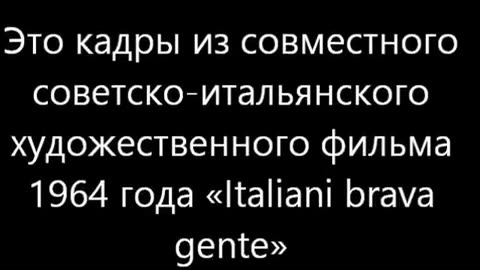 Это кадры из совместного советско-итальянского художественного фильма 1964 года «Italiani brava gente»